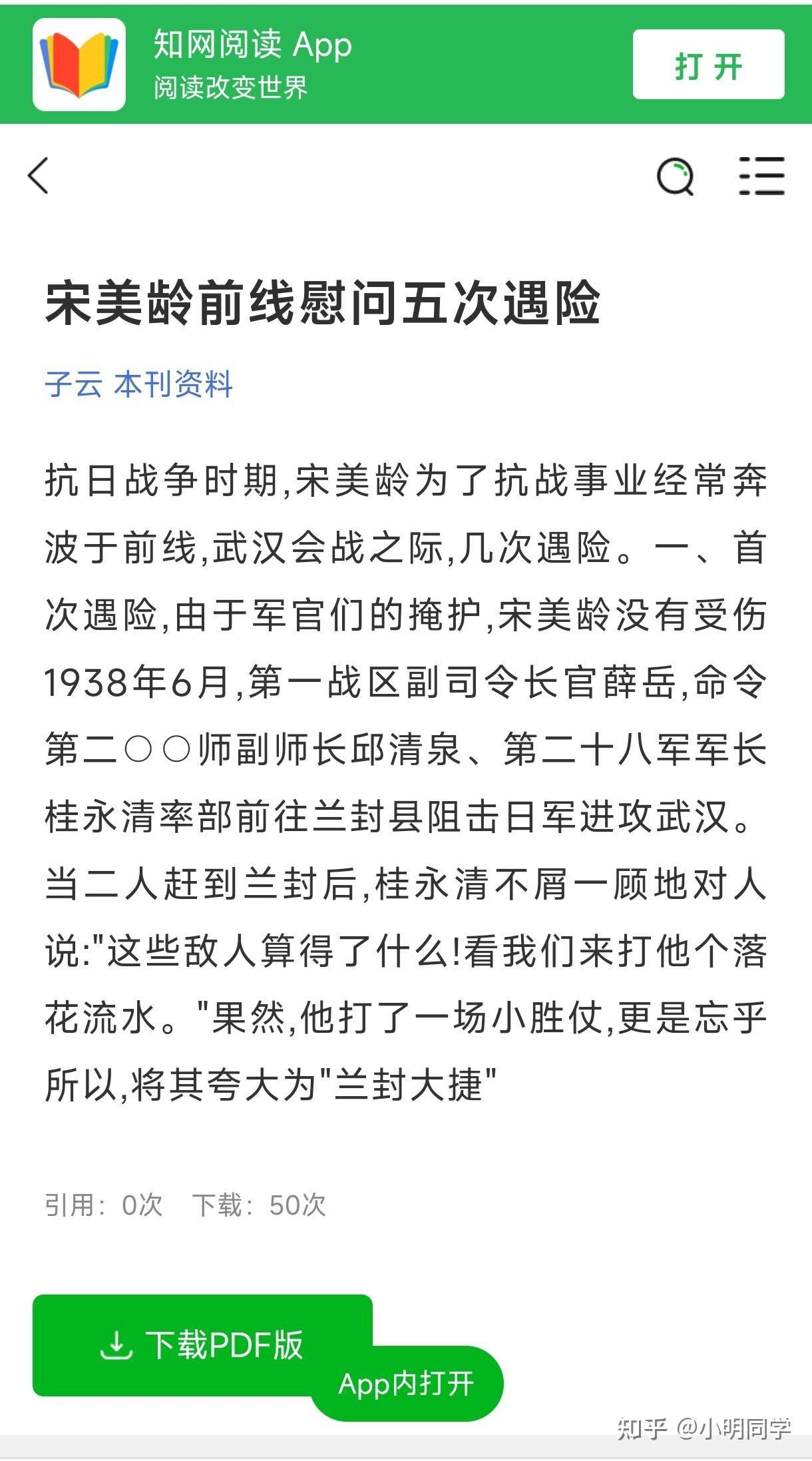 知网阅读 App
阅读改变世界

打开

宋美龄前线慰问五次遇险

子云 本刊资料

抗日战争时期,宋美龄为了抗战事业经常奔波于前线,武汉会战之际,几次遇险。一、首次遇险,由于军官们的掩护,宋美龄没有受伤1938年6月,第一战区副司令长官薛岳,命令第二○○师副师长邱清泉、第二十八军军长桂永清率部前往兰封县阻击日军进攻武汉。当二人赶到兰封后,桂永清不屑一顾地对人说:"这些敌人算得了什么!看我们来打他个落花流水。"果然,他打了一场小胜仗,更是忘乎所以,将其夸大为"兰封大捷"

引用:0次 下载:50次

下载PDF版

App内打开

知乎 @小明同学